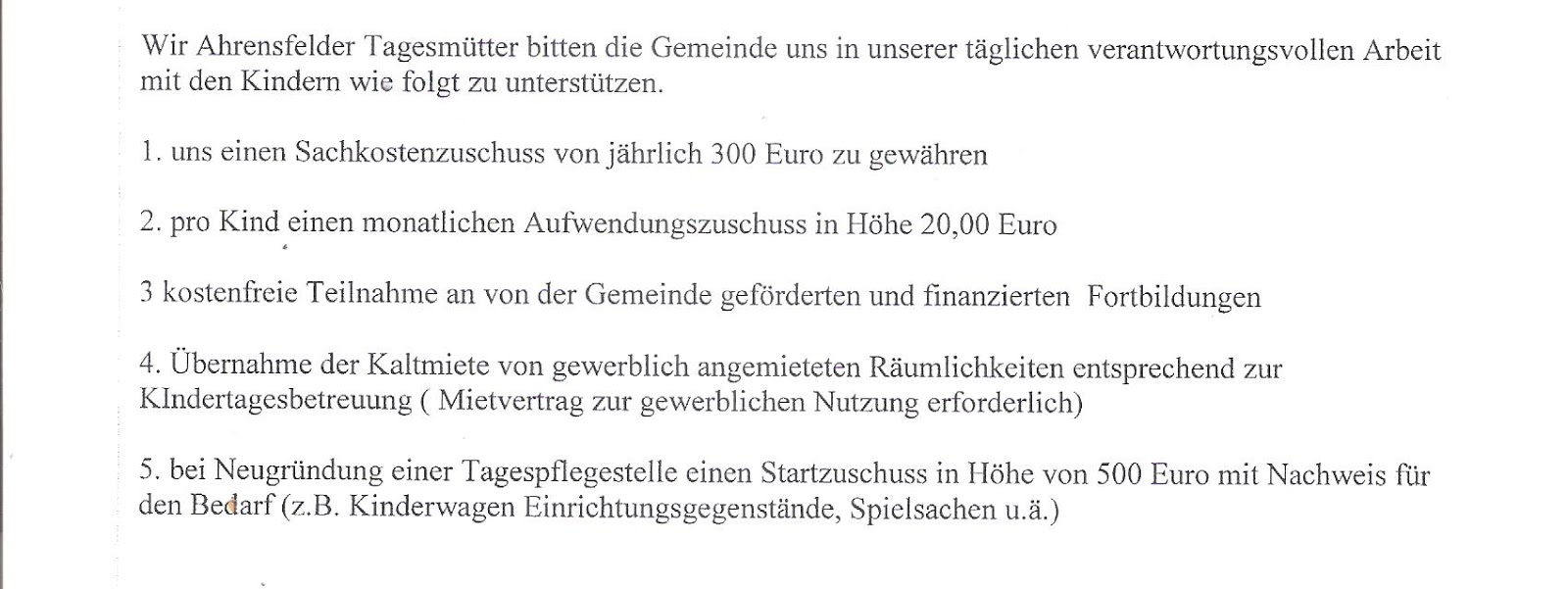 Wir Ahrensfelder Tagesmütter bitten die Gemeinde uns in unserer täglichen verantwortungsvollen Arbeit mit den Kindern wie folgt zu unterstützen.

1. uns einen Sachkostenzuschuss von jährlich 300 Euro zu gewähren

2. pro Kind einen monatlichen Aufwendungszuschuss in Höhe 20,00 Euro

3 kostenfreie Teilnahme an von der Gemeinde geförderten und finanzierten Fortbildungen

4. Übernahme der Kaltmiete von gewerblich angemieteten Räumlichkeiten entsprechend zur KIndertagesbetreuung ( Mietvertrag zur gewerblichen Nutzung erforderlich)

5. bei Neugründung einer Tagespflegestelle einen Startzuschuss in Höhe von 500 Euro mit Nachweis für den Bedarf (z.B. Kinderwagen Einrichtungsgegenstände, Spielsachen u.ä.)